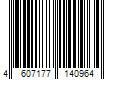 4 607177 140964